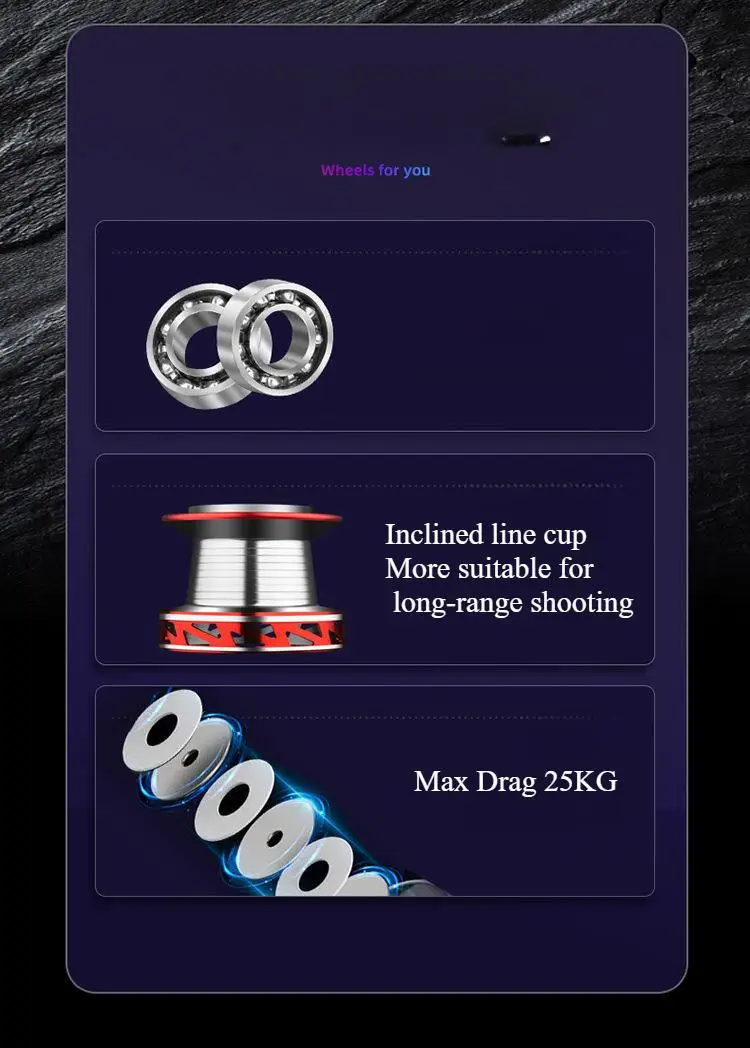 Wheels for you

Inclined line cup
More suitable for
long-range shooting

Max Drag 25KG